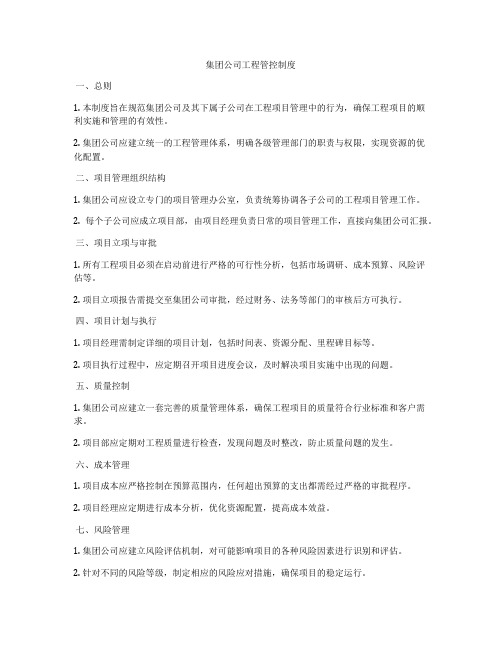 集团公司工程管控制度

一、总则

1. 本制度旨在规范集团公司及其下属子公司在工程项目管理中的行为，确保工程项目的顺利实施和管理的有效性。

2. 集团公司应建立统一的工程管理体系，明确各级管理部门的职责与权限，实现资源的优化配置。

二、项目管理组织结构

1. 集团公司应设立专门的项目管理办公室，负责统筹协调各子公司的工程项目管理工作。

2. 每个子公司应成立项目部，由项目经理负责日常的项目管理工作，直接向集团公司汇报。

三、项目立项与审批

1. 所有工程项目必须在启动前进行严格的可行性分析，包括市场调研、成本预算、风险评估等。

2. 项目立项报告需提交至集团公司审批，经过财务、法务等部门的审核后方可执行。

四、项目计划与执行

1. 项目经理需制定详细的项目计划，包括时间表、资源分配、里程碑目标等。

2. 项目执行过程中，应定期召开项目进度会议，及时解决项目实施中出现的问题。

五、质量控制

1. 集团公司应建立一套完善的质量管理体系，确保工程项目的质量符合行业标准和客户需求。

2. 项目部应定期对工程质量进行检查，发现问题及时整改，防止质量问题的发生。

六、成本管理

1. 项目成本应严格控制在预算范围内，任何超出预算的支出都需经过严格的审批程序。

2. 项目经理应定期进行成本分析，优化资源配置，提高成本效益。

七、风险管理

1. 集团公司应建立风险评估机制，对可能影响项目的各种风险因素进行识别和评估。

2. 针对不同的风险等级，制定相应的风险应对措施，确保项目的稳定运行。